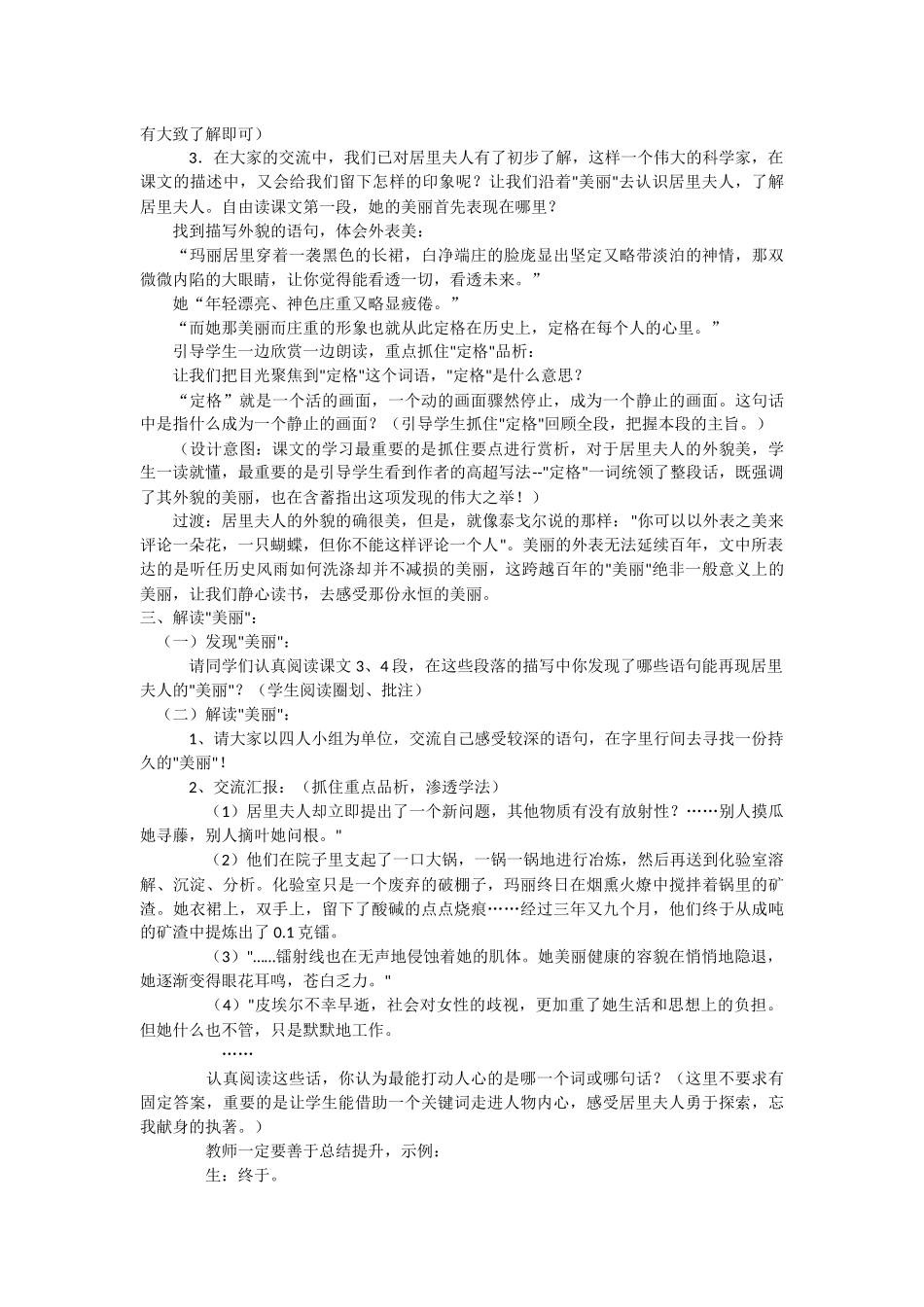 有大致了解即可）

3．在大家的交流中，我们已对居里夫人有了初步了解，这样一个伟大的科学家，在课文的描述中，又会给我们留下怎样的印象呢？让我们沿着"美丽"去认识居里夫人，了解居里夫人。自由读课文第一段，她的美丽首先表现在哪里？

找到描写外貌的语句，体会外表美：

“玛丽居里穿着一袭黑色的长裙，白净端庄的脸庞显出坚定又略带淡泊的神情，那双微微内陷的大眼睛，让你觉得能看透一切，看透未来。”

她“年轻漂亮、神色庄重又略显疲倦。”

“而她那美丽而庄重的形象也就从此定格在历史上，定格在每个人的心里。”

引导学生一边欣赏一边朗读，重点抓住"定格"品析：

让我们把目光聚焦到"定格"这个词语，"定格"是什么意思？

“定格”就是一个活的画面，一个动的画面骤然停止，成为一个静止的画面。这句话中是指什么成为一个静止的画面？（引导学生抓住"定格"回顾全段，把握本段的主旨。）

（设计意图：课文的学习最重要的是抓住要点进行赏析，对于居里夫人的外貌美，学生一读就懂，最重要的是引导学生看到作者的高超写法--"定格"一词统领了整段话，既强调了其外貌的美丽，也在含蓄指出这项发现的伟大之举！）

过渡：居里夫人的外貌的确很美，但是，就像泰戈尔说的那样："你可以以外表之美来评论一朵花，一只蝴蝶，但你不能这样评论一个人"。美丽的外表无法延续百年，文中所表达的是听任历史风雨如何洗涤却并不减损的美丽，这跨越百年的"美丽"绝非一般意义上的美丽，让我们静心读书，去感受那份永恒的美丽。

三、解读"美丽"：

（一）发现"美丽"：

请同学们认真阅读课文 3、4 段，在这些段落的描写中你发现了哪些语句能再现居里夫人的"美丽"？（学生阅读圈划、批注）

（二）解读"美丽"：

1、请大家以四人小组为单位，交流自己感受较深的语句，在字里行间去寻找一份持久的"美丽"！

2、交流汇报：（抓住重点品析，渗透学法）

（1）居里夫人却立即提出了一个新问题，其他物质有没有放射性？……别人摸瓜她寻藤，别人摘叶她问根。"

（2）他们在院子里支起了一口大锅，一锅一锅地进行冶炼，然后再送到化验室溶解、沉淀、分析。化验室只是一个废弃的破棚子，玛丽终日在烟熏火燎中搅拌着锅里的矿渣。她衣裙上，双手上，留下了酸碱的点点烧痕……经过三年又九个月，他们终于从成吨的矿渣中提炼出了 0.1 克镭。

（3）"......镭射线也在无声地侵蚀着她的肌体。她美丽健康的容貌在悄悄地隐退，她逐渐变得眼花耳鸣，苍白乏力。"

（4）"皮埃尔不幸早逝，社会对女性的歧视，更加重了她生活和思想上的负担。但她什么也不管，只是默默地工作。

……

认真阅读这些话，你认为最能打动人心的是哪一个词或哪句话？（这里不要求有固定答案，重要的是让学生能借助一个关键词走进人物内心，感受居里夫人勇于探索，忘我献身的执著。）

教师一定要善于总结提升，示例：

生：终于。